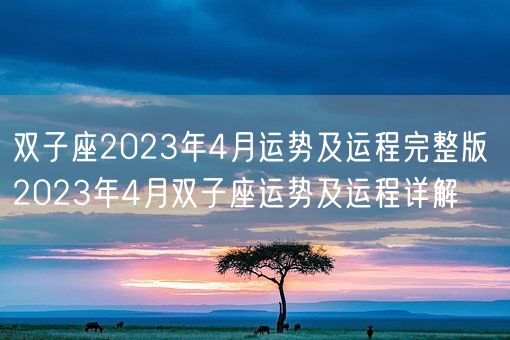 双子座2023年4月运势及运程完整版
2023年4月双子座运势及运程详解